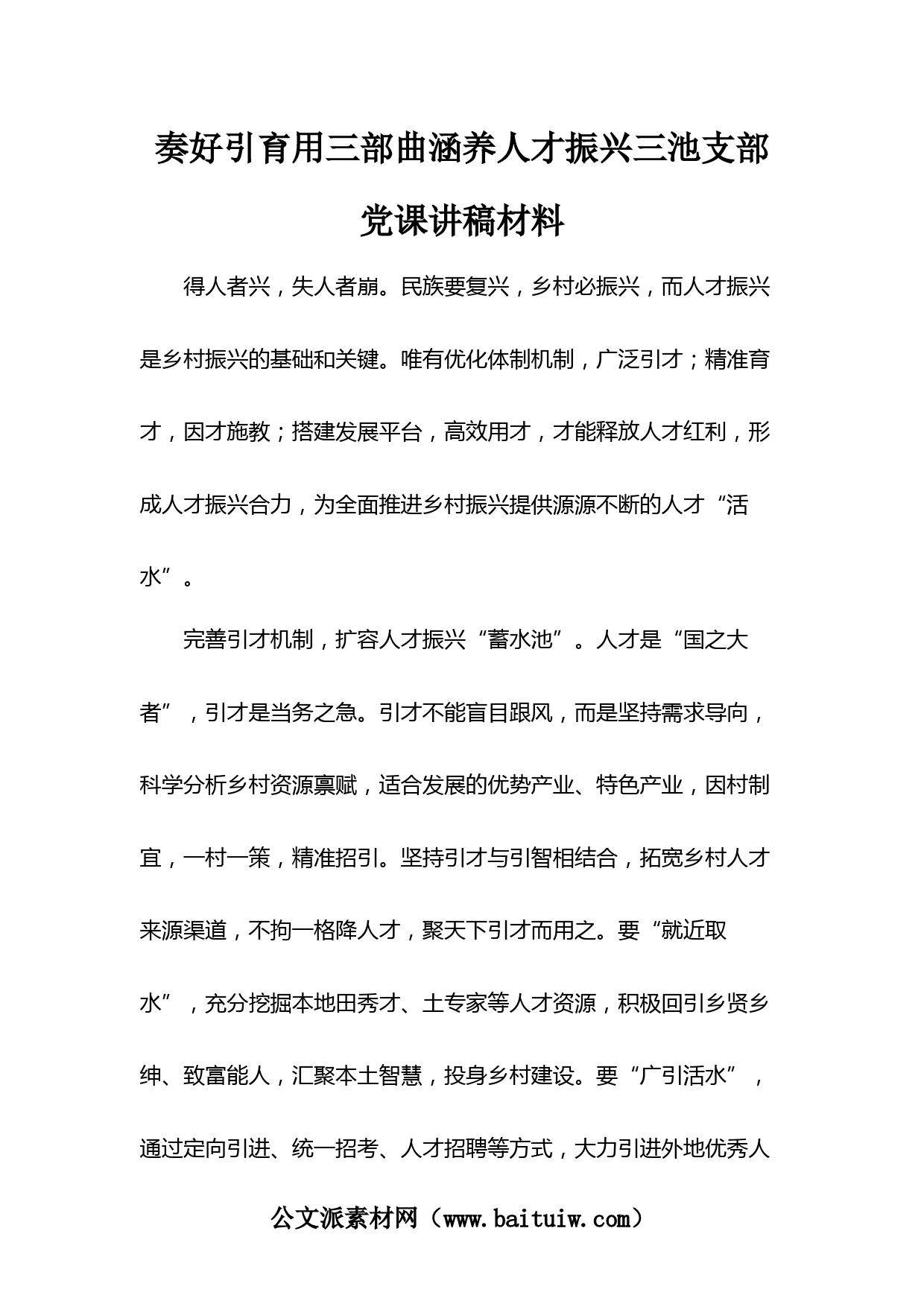 奏好引育用三部曲涵养人才振兴三池支部党课讲稿材料

得人者兴，失人者崩。民族要复兴，乡村必振兴，而人才振兴是乡村振兴的基础和关键。唯有优化体制机制，广泛引才；精准育才，因才施教；搭建发展平台，高效用才，才能释放人才红利，形成人才振兴合力，为全面推进乡村振兴提供源源不断的人才“活水”。

完善引才机制，扩容人才振兴“蓄水池”。人才是“国之大者”，引才是当务之急。引才不能盲目跟风，而是坚持需求导向，科学分析乡村资源禀赋，适合发展的优势产业、特色产业，因村制宜，一村一策，精准招引。坚持引才与引智相结合，拓宽乡村人才来源渠道，不拘一格降人才，聚天下引才而用之。要“就近取水”，充分挖掘本地田秀才、土专家等人才资源，积极回引乡贤乡绅、致富能人，汇聚本土智慧，投身乡村建设。要“广引活水”，通过定向引进、统一招考、人才招聘等方式，大力引进外地优秀人

公文派素材网（www.baituiw.com）